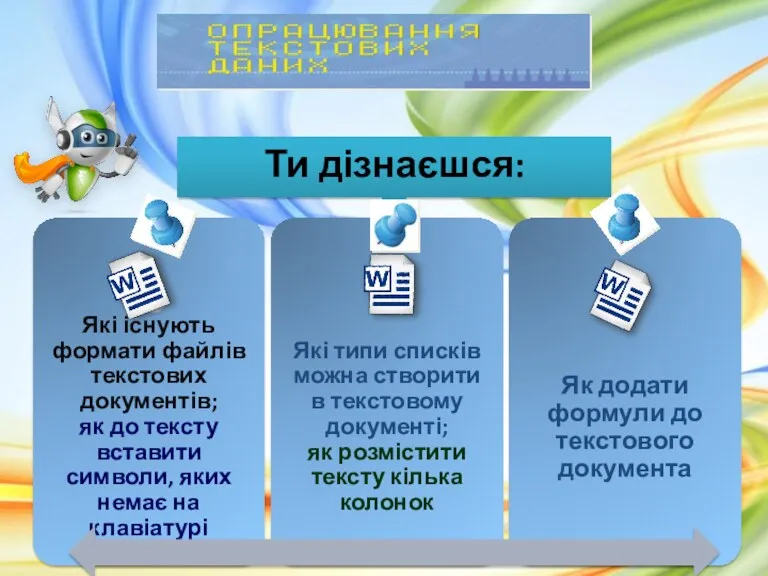 ОПРАЦЮВАННЯ ТЕКСТОВИХ ДАНИХ

Ти дізнаєшся:

Які існують формати файлів текстових документів; як до тексту вставити символи, яких немає на клавіатурі

Які типи списків можна створити в текстовому документі; як розмістити тексту кілька колонок

Як додати формули до текстового документа